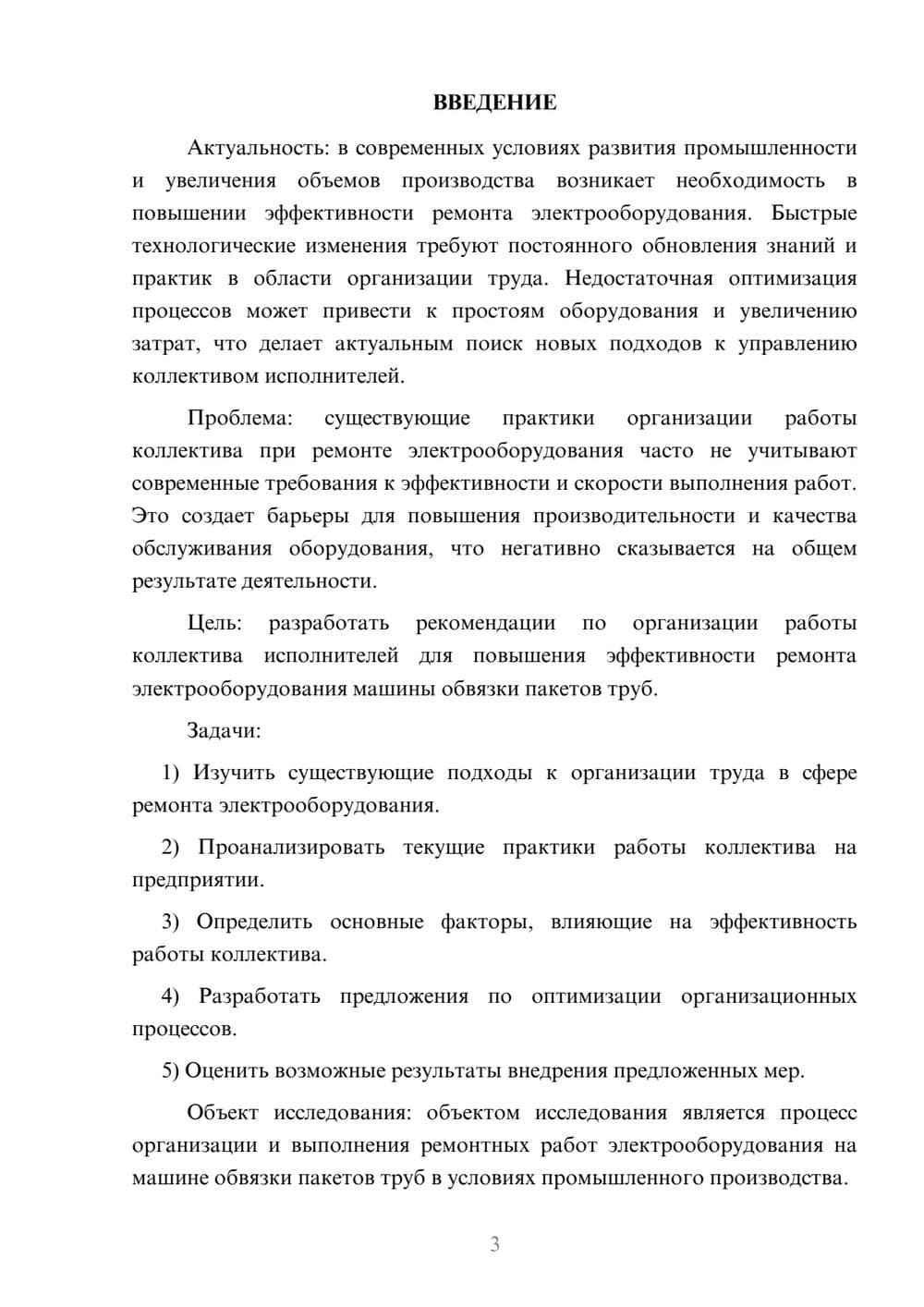 ВВЕДЕНИЕ

Актуальность: в современных условиях развития промышленности и увеличения объемов производства возникает необходимость в повышении эффективности ремонта электрооборудования. Быстрые технологические изменения требуют постоянного обновления знаний и практик в области организации труда. Недостаточная оптимизация процессов может привести к простоям оборудования и увеличению затрат, что делает актуальным поиск новых подходов к управлению коллективом исполнителей.

Проблема: существующие практики организации работы коллектива при ремонте электрооборудования часто не учитывают современные требования к эффективности и скорости выполнения работ. Это создает барьеры для повышения производительности и качества обслуживания оборудования, что негативно сказывается на общем результате деятельности.

Цель: разработать рекомендации по организации работы коллектива исполнителей для повышения эффективности ремонта электрооборудования машины обвязки пакетов труб.

Задачи:

1) Изучить существующие подходы к организации труда в сфере ремонта электрооборудования.

2) Проанализировать текущие практики работы коллектива на предприятии.

3) Определить основные факторы, влияющие на эффективность работы коллектива.

4) Разработать предложения по оптимизации организационных процессов.

5) Оценить возможные результаты внедрения предложенных мер.

Объект исследования: объектом исследования является процесс организации и выполнения ремонтных работ электрооборудования на машине обвязки пакетов труб в условиях промышленного производства.

3